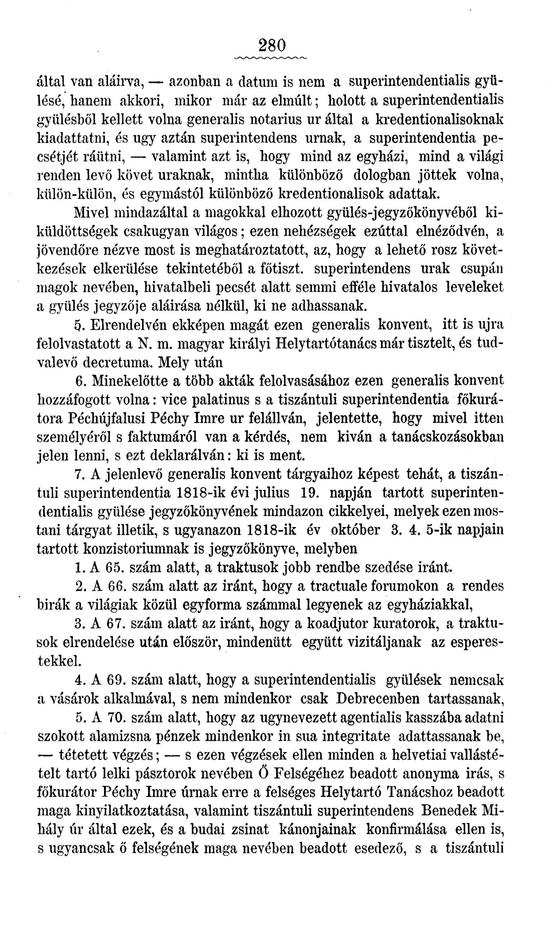 280

által van aláirva, — azonban a datum is nem a superintendentialis gyülésé, hanem akkori, mikor már az elmúlt; holott a superintendentialis gyülésből kellett volna generalis notarius ur által a kredentionalisoknak kiadattatni, és ugy aztán superintendens urnak, a superintendentia pecsétjét ráütni, — valamint azt is, hogy mind az egyházi, mind a világi renden levő követ uraknak, mintha különböző dologban jöttek volna, külön-külön, és egymástól különböző kredentionalisok adattak.

Mivel mindazáltal a magokkal elhozott gyülés-jegyzőkönyvéből kiküldöttségek csakugyan világos; ezen nehézségek ezúttal elnéződvén, a jövendőre nézve most is meghatároztatott, az, hogy a lehető rosz következések elkerülése tekintetéből a főtiszt. superintendens urak csupán magok nevében, hivatalbeli pecsét alatt semmi efféle hivatalos leveleket a gyülés jegyzője aláirása nélkül, ki ne adhassanak.

5. Elrendelvén ekképen magát ezen generalis konvent, itt is ujra felolvastatott a N. m. magyar királyi Helytartótanács már tisztelt, és tudvalevő decretuma. Mely után

6. Minekelőtte a több akták felolvasásához ezen generalis konvent hozzáfogott volna: vice palatinus s a tiszántuli superintendentia főkurátora Péchújfalusi Péchy Imre ur felállván, jelentette, hogy mivel itten személyéről s faktumáról van a kérdés, nem kiván a tanácskozásokban jelen lenni, s ezt deklarálván: ki is ment.

7. A jelenlevő generalis konvent tárgyaihoz képest tehát, a tiszántuli superintendentia 1818-ik évi julius 19. napján tartott superintendentialis gyülése jegyzőkönyvének mindazon cikkelyei, melyek ezen mostani tárgyat illetik, s ugyanazon 1818-ik év október 3. 4. 5-ik napjain tartott konzistoriumnak is jegyzőkönyve, melyben

1. A 65. szám alatt, a traktusok jobb rendbe szedése iránt.

2. A 66. szám alatt az iránt, hogy a tractuale forumokon a rendes birák a világiak közül egyforma számmal legyenek az egyháziakkal,

3. A 67. szám alatt az iránt, hogy a koadjutor kuratorok, a traktusok elrendelése után először, mindenütt együtt vizitáljanak az esperestekkel.

4. A 69. szám alatt, hogy a superintendentialis gyülések nemcsak a vásárok alkalmával, s nem mindenkor csak Debrecenben tartassanak,

5. A 70. szám alatt, hogy az ugynevezett agentialis kasszába adatni szokott alamizsna pénzek mindenkor in sua integritate adattassanak be, — tétetett végzés; — s ezen végzések ellen minden a helvetiai vallástételt tartó lelki pásztorok nevében Ő Felségéhez beadott anonyma irás, s főkurátor Péchy Imre úrnak erre a felséges Helytartó Tanácshoz beadott maga kinyilatkoztatása, valamint tiszántuli superintendens Benedek Mihály úr által ezek, és a budai zsinat kánonjainak konfirmálása ellen is, s ugyancsak ő felségének maga nevében beadott esedező, s a tiszántuli